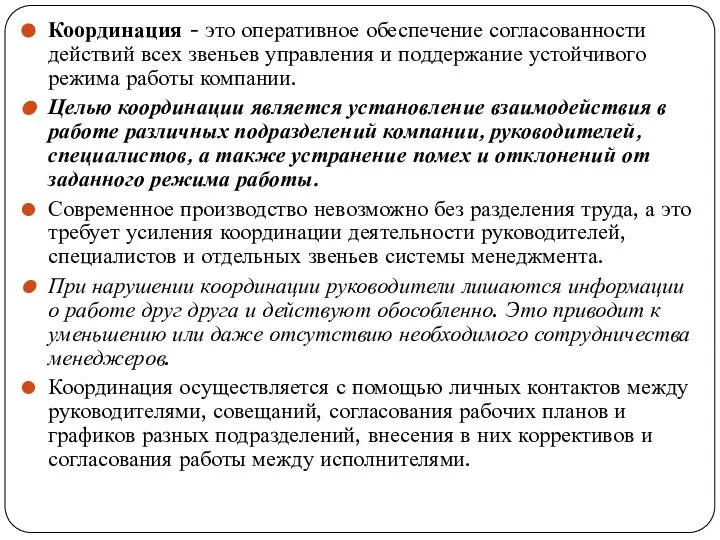 Координация - это оперативное обеспечение согласованности действий всех звеньев управления и поддержание устойчивого режима работы компании.

Целью координации является установление взаимодействия в работе различных подразделений компании, руководителей, специалистов, а также устранение помех и отклонений от заданного режима работы.

Современное производство невозможно без разделения труда, а это требует усиления координации деятельности руководителей, специалистов и отдельных звеньев системы менеджмента.

При нарушении координации руководители лишаются информации о работе друг друга и действуют обособленно. Это приводит к уменьшению или даже отсутствию необходимого сотрудничества менеджеров.

Координация осуществляется с помощью личных контактов между руководителями, совещаний, согласования рабочих планов и графиков разных подразделений, внесения в них коррективов и согласования работы между исполнителями.